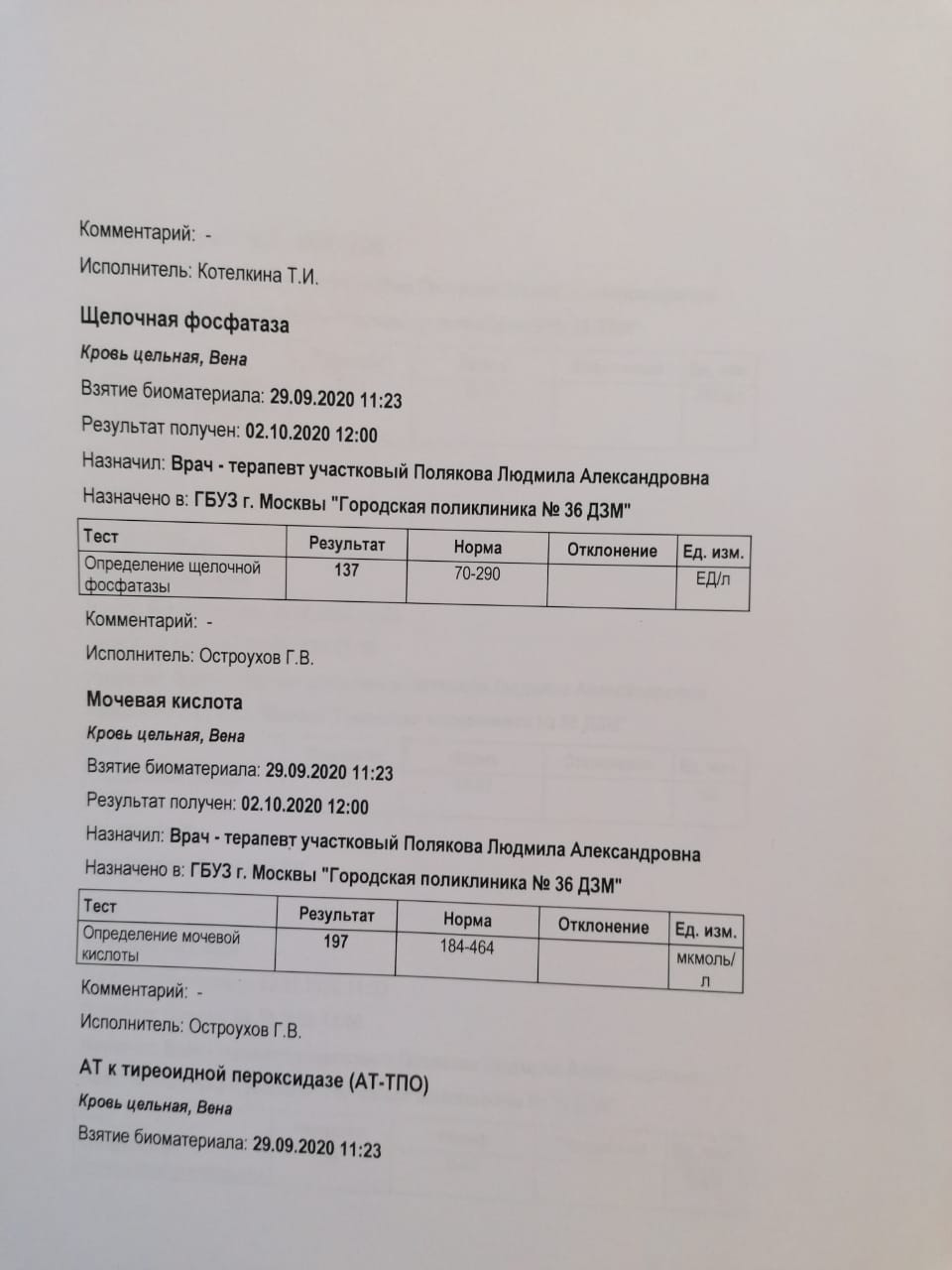 Комментарий: -

Исполнитель: Котелкина Т.И.

Щелочная фосфатаза

Кровь цельная, Вена

Взятие биоматериала: 29.09.2020 11:23

Результат получен: 02.10.2020 12:00

Назначил: Врач - терапевт участковый Полякова Людмила Александровна

Назначено в: ГБУЗ г. Москвы "Городская поликлиника № 36 ДЗМ"

| Тест | Результат | Норма | Отклонение | Ед. изм. |
|---|---|---|---|---|
| Определение щелочной фосфатазы | 137 | 70-290 | | ЕД/л |

Комментарий: -

Исполнитель: Остроухов Г.В.

Мочевая кислота

Кровь цельная, Вена

Взятие биоматериала: 29.09.2020 11:23

Результат получен: 02.10.2020 12:00

Назначил: Врач - терапевт участковый Полякова Людмила Александровна

Назначено в: ГБУЗ г. Москвы "Городская поликлиника № 36 ДЗМ"

| Тест | Результат | Норма | Отклонение | Ед. изм. |
|---|---|---|---|---|
| Определение мочевой кислоты | 197 | 184-464 | | мкмоль/л |

Комментарий: -

Исполнитель: Остроухов Г.В.

АТ к тиреоидной пероксидазе (АТ-ТПО)

Кровь цельная, Вена

Взятие биоматериала: 29.09.2020 11:23